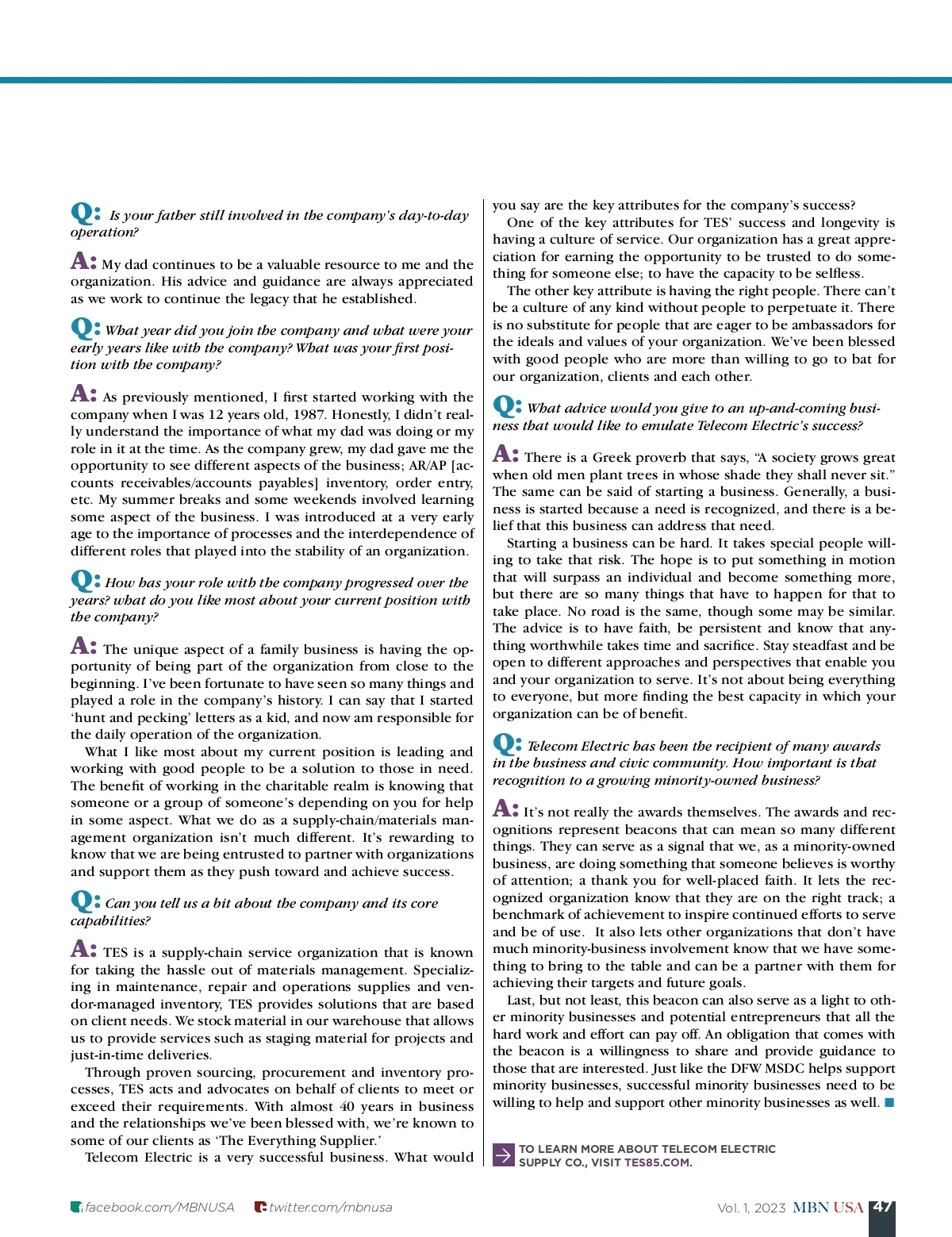 Q: Is your father still involved in the company's day-to-day operation?

A: My dad continues to be a valuable resource to me and the organization. His advice and guidance are always appreciated as we work to continue the legacy that he established.

Q: What year did you join the company and what were your early years like with the company? What was your first position with the company?

A: As previously mentioned, I first started working with the company when I was 12 years old, 1987. Honestly, I didn't really understand the importance of what my dad was doing or my role in it at the time. As the company grew, my dad gave me the opportunity to see different aspects of the business; AR/AP [accounts receivables/accounts payables] inventory, order entry, etc. My summer breaks and some weekends involved learning some aspect of the business. I was introduced at a very early age to the importance of processes and the interdependence of different roles that played into the stability of an organization.

Q: How has your role with the company progressed over the years? what do you like most about your current position with the company?

A: The unique aspect of a family business is having the opportunity of being part of the organization from close to the beginning. I've been fortunate to have seen so many things and played a role in the company's history. I can say that I started 'hunt and pecking' letters as a kid, and now am responsible for the daily operation of the organization.

What I like most about my current position is leading and working with good people to be a solution to those in need. The benefit of working in the charitable realm is knowing that someone or a group of someone's depending on you for help in some aspect. What we do as a supply-chain/materials management organization isn't much different. It's rewarding to know that we are being entrusted to partner with organizations and support them as they push toward and achieve success.

Q: Can you tell us a bit about the company and its core capabilities?

A: TES is a supply-chain service organization that is known for taking the hassle out of materials management. Specializing in maintenance, repair and operations supplies and vendor-managed inventory, TES provides solutions that are based on client needs. We stock material in our warehouse that allows us to provide services such as staging material for projects and just-in-time deliveries.

Through proven sourcing, procurement and inventory processes, TES acts and advocates on behalf of clients to meet or exceed their requirements. With almost 40 years in business and the relationships we've been blessed with, we're known to some of our clients as 'The Everything Supplier.'

Telecom Electric is a very successful business. What would you say are the key attributes for the company's success?

One of the key attributes for TES' success and longevity is having a culture of service. Our organization has a great appreciation for earning the opportunity to be trusted to do something for someone else; to have the capacity to be selfless.

The other key attribute is having the right people. There can't be a culture of any kind without people to perpetuate it. There is no substitute for people that are eager to be ambassadors for the ideals and values of your organization. We've been blessed with good people who are more than willing to go to bat for our organization, clients and each other.

Q: What advice would you give to an up-and-coming business that would like to emulate Telecom Electric's success?

A: There is a Greek proverb that says, "A society grows great when old men plant trees in whose shade they shall never sit." The same can be said of starting a business. Generally, a business is started because a need is recognized, and there is a belief that this business can address that need.

Starting a business can be hard. It takes special people willing to take that risk. The hope is to put something in motion that will surpass an individual and become something more, but there are so many things that have to happen for that to take place. No road is the same, though some may be similar. The advice is to have faith, be persistent and know that anything worthwhile takes time and sacrifice. Stay steadfast and be open to different approaches and perspectives that enable you and your organization to serve. It's not about being everything to everyone, but more finding the best capacity in which your organization can be of benefit.

Q: Telecom Electric has been the recipient of many awards in the business and civic community. How important is that recognition to a growing minority-owned business?

A: It's not really the awards themselves. The awards and recognitions represent beacons that can mean so many different things. They can serve as a signal that we, as a minority-owned business, are doing something that someone believes is worthy of attention; a thank you for well-placed faith. It lets the recognized organization know that they are on the right track; a benchmark of achievement to inspire continued efforts to serve and be of use. It also lets other organizations that don't have much minority-business involvement know that we have something to bring to the table and can be a partner with them for achieving their targets and future goals.

Last, but not least, this beacon can also serve as a light to other minority businesses and potential entrepreneurs that all the hard work and effort can pay off. An obligation that comes with the beacon is a willingness to share and provide guidance to those that are interested. Just like the DFW MSDC helps support minority businesses, successful minority businesses need to be willing to help and support other minority businesses as well.

TO LEARN MORE ABOUT TELECOM ELECTRIC SUPPLY CO., VISIT TES85.COM.

facebook.com/MBNUSA twitter.com/mbnusa Vol. 1, 2023 MBN USA 47